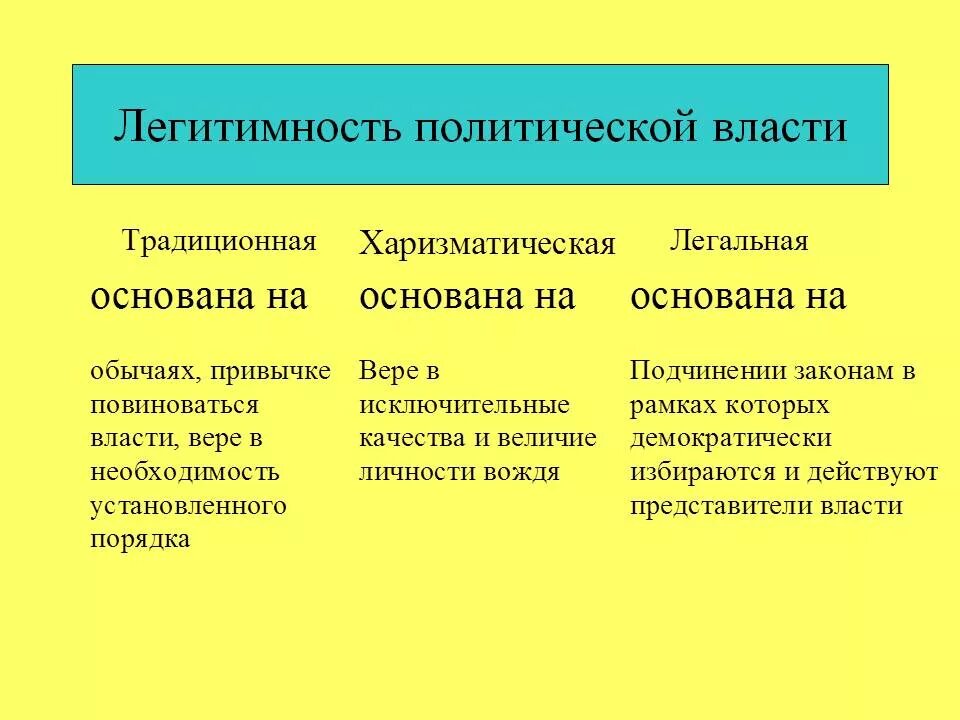 Легитимность политической власти

Традиционная

основана на

обычаях, привычке повиноваться власти, вере в необходимость установленного порядка

Харизматическая

основана на

Вере в исключительные качества и величие личности вождя

Легальная

основана на

Подчинении законам в рамках которых демократически избираются и действуют представители власти